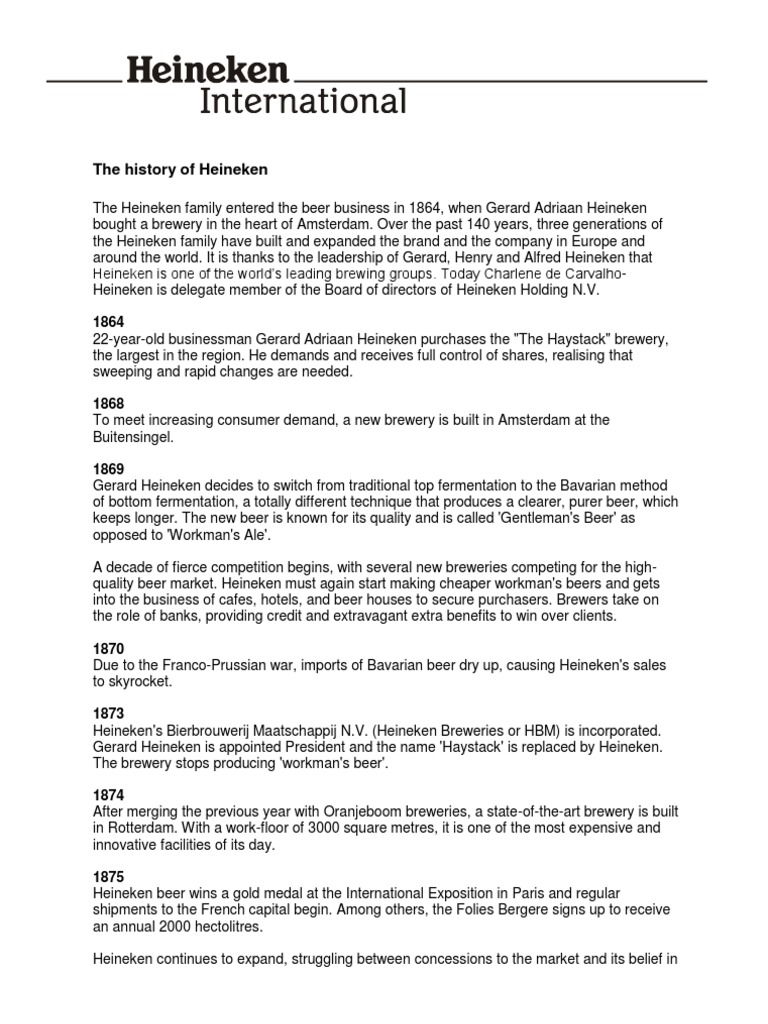 Heineken
International

The history of Heineken

The Heineken family entered the beer business in 1864, when Gerard Adriaan Heineken bought a brewery in the heart of Amsterdam. Over the past 140 years, three generations of the Heineken family have built and expanded the brand and the company in Europe and around the world. It is thanks to the leadership of Gerard, Henry and Alfred Heineken that Heineken is one of the world's leading brewing groups. Today Charlene de Carvalho-Heineken is delegate member of the Board of directors of Heineken Holding N.V.

1864
22-year-old businessman Gerard Adriaan Heineken purchases the "The Haystack" brewery, the largest in the region. He demands and receives full control of shares, realising that sweeping and rapid changes are needed.

1868
To meet increasing consumer demand, a new brewery is built in Amsterdam at the Buitensingel.

1869
Gerard Heineken decides to switch from traditional top fermentation to the Bavarian method of bottom fermentation, a totally different technique that produces a clearer, purer beer, which keeps longer. The new beer is known for its quality and is called 'Gentleman's Beer' as opposed to 'Workman's Ale'.

A decade of fierce competition begins, with several new breweries competing for the high-quality beer market. Heineken must again start making cheaper workman's beers and gets into the business of cafes, hotels, and beer houses to secure purchasers. Brewers take on the role of banks, providing credit and extravagant extra benefits to win over clients.

1870
Due to the Franco-Prussian war, imports of Bavarian beer dry up, causing Heineken's sales to skyrocket.

1873
Heineken's Bierbrouwerij Maatschappij N.V. (Heineken Breweries or HBM) is incorporated. Gerard Heineken is appointed President and the name 'Haystack' is replaced by Heineken. The brewery stops producing 'workman's beer'.

1874
After merging the previous year with Oranjeboom breweries, a state-of-the-art brewery is built in Rotterdam. With a work-floor of 3000 square metres, it is one of the most expensive and innovative facilities of its day.

1875
Heineken beer wins a gold medal at the International Exposition in Paris and regular shipments to the French capital begin. Among others, the Folies Bergere signs up to receive an annual 2000 hectolitres.

Heineken continues to expand, struggling between concessions to the market and its belief in